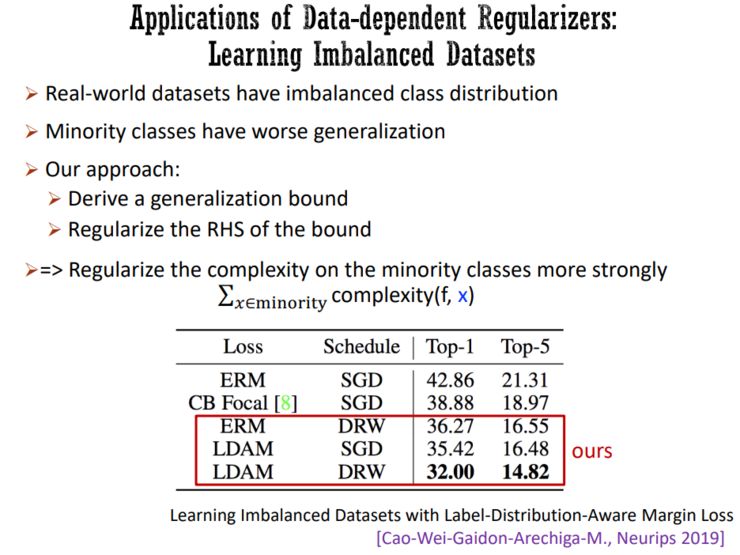 Applications of Data-dependent Regularizers: Learning Imbalanced Datasets

➢ Real-world datasets have imbalanced class distribution

➢ Minority classes have worse generalization

➢ Our approach:

➢ Derive a generalization bound

➢ Regularize the RHS of the bound

➢=> Regularize the complexity on the minority classes more strongly

$\sum_{x \in \text{minority}}$ complexity(f, x)

| Loss | Schedule | Top-1 | Top-5 |
|---|---|---|---|
| ERM | SGD | 42.86 | 21.31 |
| CB Focal [8] | SGD | 38.88 | 18.97 |
| ERM | DRW | 36.27 | 16.55 |
| LDAM | SGD | 35.42 | 16.48 |
| LDAM | DRW | **32.00** | **14.82** |

ours

Learning Imbalanced Datasets with Label-Distribution-Aware Margin Loss
[Cao-Wei-Gaidon-Arechiga-M., Neurips 2019]